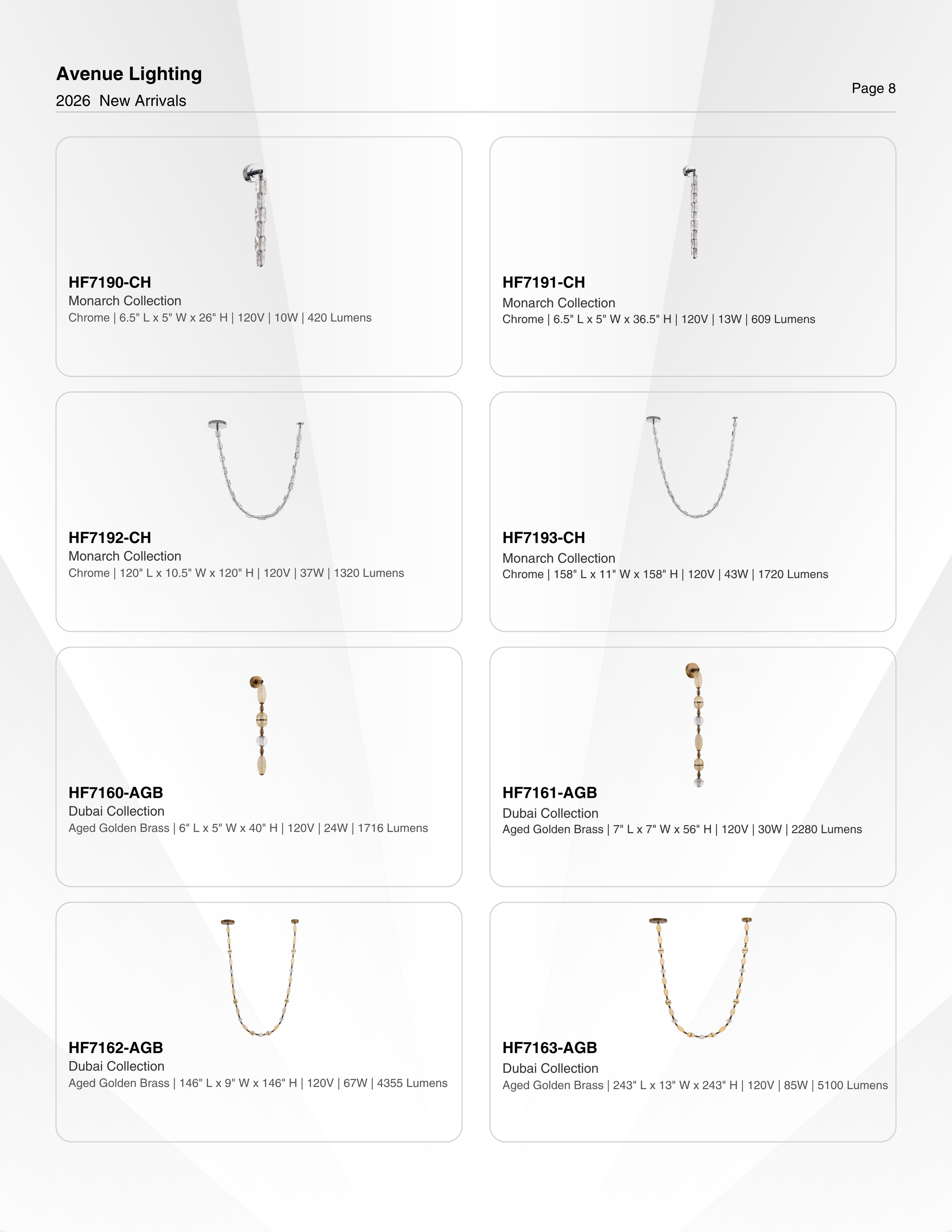 Avenue Lighting
2026 New Arrivals

Page 8

HF7190-CH
Monarch Collection
Chrome | 6.5" L x 5" W x 26" H | 120V | 10W | 420 Lumens

HF7191-CH
Monarch Collection
Chrome | 6.5" L x 5" W x 36.5" H | 120V | 13W | 609 Lumens

HF7192-CH
Monarch Collection
Chrome | 120" L x 10.5" W x 120" H | 120V | 37W | 1320 Lumens

HF7193-CH
Monarch Collection
Chrome | 158" L x 11" W x 158" H | 120V | 43W | 1720 Lumens

HF7160-AGB
Dubai Collection
Aged Golden Brass | 6" L x 5" W x 40" H | 120V | 24W | 1716 Lumens

HF7161-AGB
Dubai Collection
Aged Golden Brass | 7" L x 7" W x 56" H | 120V | 30W | 2280 Lumens

HF7162-AGB
Dubai Collection
Aged Golden Brass | 146" L x 9" W x 146" H | 120V | 67W | 4355 Lumens

HF7163-AGB
Dubai Collection
Aged Golden Brass | 243" L x 13" W x 243" H | 120V | 85W | 5100 Lumens